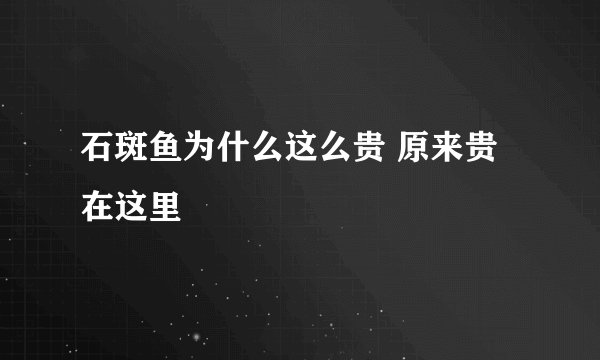 石斑鱼为什么这么贵 原来贵在这里